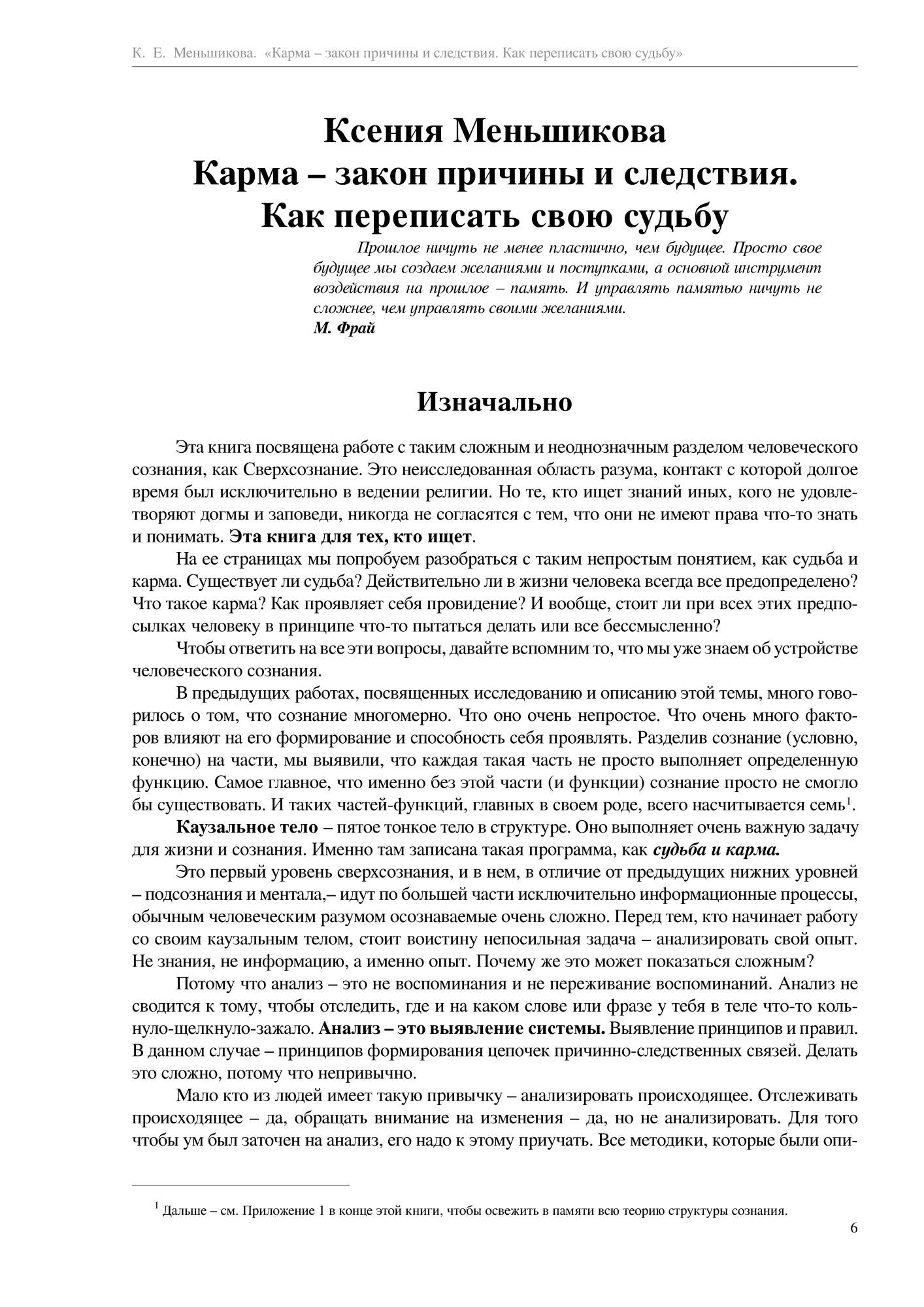 К. Е. Меньшикова. «Карма – закон причины и следствия. Как переписать свою судьбу»

Ксения Меньшикова
Карма – закон причины и следствия. Как переписать свою судьбу

Прошлое ничуть не менее пластично, чем будущее. Просто свое будущее мы создаем желаниями и поступками, а основной инструмент воздействия на прошлое – память. И управлять памятью ничуть не сложнее, чем управлять своими желаниями.
М. Фрай

Изначально

Эта книга посвящена работе с таким сложным и неоднозначным разделом человеческого сознания, как Сверхсознание. Это неисследованная область разума, контакт с которой долгое время был исключительно в ведении религии. Но те, кто ищет знаний иных, кого не удовлетворяют догмы и заповеди, никогда не согласятся с тем, что они не имеют права что-то знать и понимать. Эта книга для тех, кто ищет.

На ее страницах мы попробуем разобраться с таким непростым понятием, как судьба и карма. Существует ли судьба? Действительно ли в жизни человека всегда все предопределено? Что такое карма? Как проявляет себя провидение? И вообще, стоит ли при всех этих предпосылках человеку в принципе что-то пытаться делать или все бессмысленно?

Чтобы ответить на все эти вопросы, давайте вспомним то, что мы уже знаем об устройстве человеческого сознания.

В предыдущих работах, посвященных исследованию и описанию этой темы, много говорилось о том, что сознание многомерно. Что оно очень непростое. Что очень много факторов влияют на его формирование и способность себя проявлять. Разделив сознание (условно, конечно) на части, мы выявили, что каждая такая часть не просто выполняет определенную функцию. Самое главное, что именно без этой части (и функции) сознание просто не смогло бы существовать. И таких частей-функций, главных в своем роде, всего насчитывается семь$^1$.

Каузальное тело – пятое тонкое тело в структуре. Оно выполняет очень важную задачу для жизни и сознания. Именно там записана такая программа, как судьба и карма.

Это первый уровень сверхсознания, и в нем, в отличие от предыдущих нижних уровней – подсознания и ментала,– идут по большей части исключительно информационные процессы, обычным человеческим разумом осознаваемые очень сложно. Перед тем, кто начинает работу со своим каузальным телом, стоит воистину непосильная задача – анализировать свой опыт. Не знания, не информацию, а именно опыт. Почему же это может показаться сложным?

Потому что анализ – это не воспоминания и не переживание воспоминаний. Анализ не сводится к тому, чтобы отследить, где и на каком слове или фразе у тебя в теле что-то кольнуло-щелкнуло-зажало. Анализ – это выявление системы. Выявление принципов и правил. В данном случае – принципов формирования цепочек причинно-следственных связей. Делать это сложно, потому что непривычно.

Мало кто из людей имеет такую привычку – анализировать происходящее. Отслеживать происходящее – да, обращать внимание на изменения – да, но не анализировать. Для того чтобы ум был заточен на анализ, его надо к этому приучать. Все методики, которые были опи-

$^1$ Дальше – см. Приложение 1 в конце этой книги, чтобы освежить в памяти всю теорию структуры сознания.

6